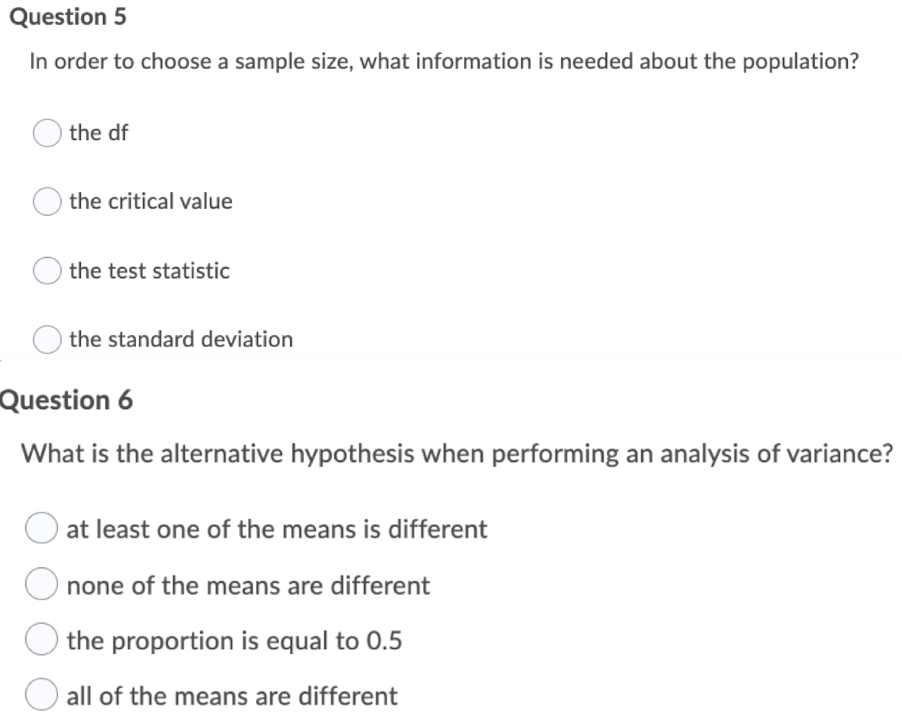 Question 5

In order to choose a sample size, what information is needed about the population?

the df

the critical value

the test statistic

the standard deviation

Question 6

What is the alternative hypothesis when performing an analysis of variance?

at least one of the means is different

none of the means are different

the proportion is equal to 0.5

all of the means are different